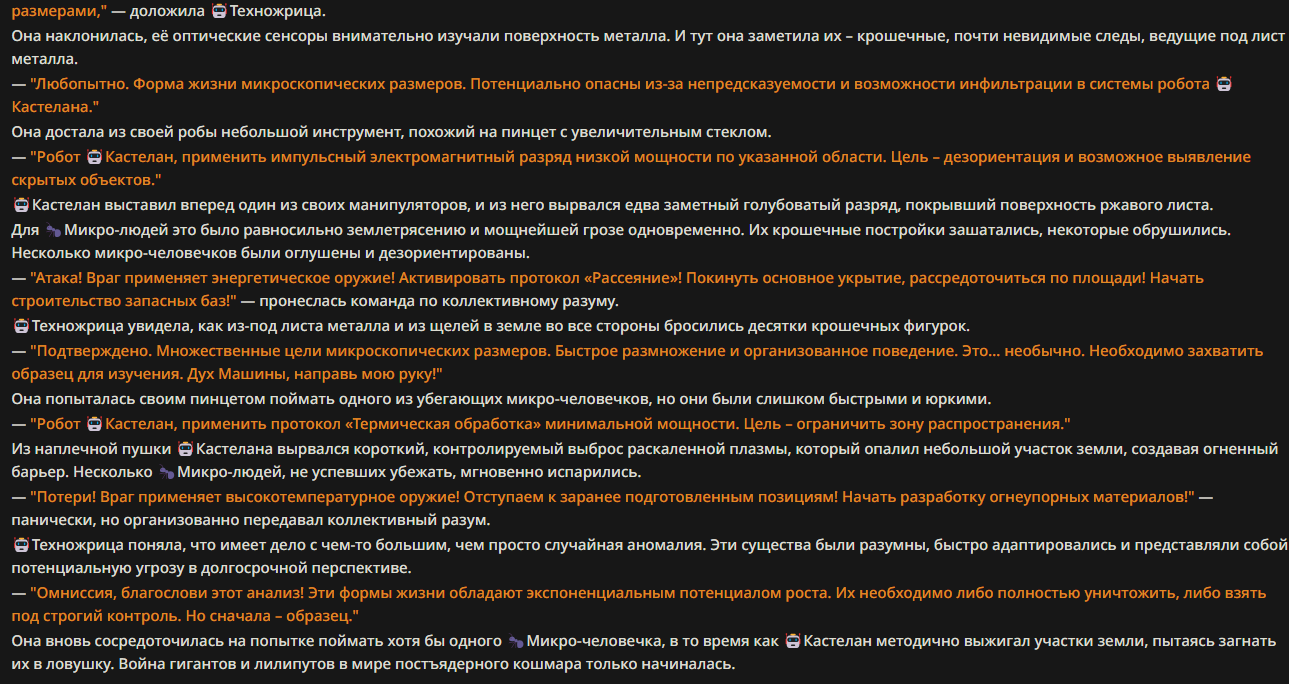 размерами," — доложила Техножрица.
Она наклонилась, её оптические сенсоры внимательно изучали поверхность металла. И тут она заметила их – крошечные, почти невидимые следы, ведущие под лист металла.
— "Любопытно. Форма жизни микроскопических размеров. Потенциально опасны из-за непредсказуемости и возможности инфильтрации в системы робота Кастелана."
Она достала из своей робы небольшой инструмент, похожий на пинцет с увеличительным стеклом.
— "Робот Кастелан, применить импульсный электромагнитный разряд низкой мощности по указанной области. Цель – дезориентация и возможное выявление скрытых объектов."
Кастелан выставил вперед один из своих манипуляторов, и из него вырвался едва заметный голубоватый разряд, покрывший поверхность ржавого листа.
Для Микро-людей это было равносильно землетрясению и мощнейшей грозе одновременно. Их крошечные постройки зашатались, некоторые обрушились. Несколько микро-человечков были оглушены и дезориентированы.
— "Атака! Враг применяет энергетическое оружие! Активировать протокол «Рассеяние»! Покинуть основное укрытие, рассредоточиться по площади! Начать строительство запасных баз!" — пронеслась команда по коллективному разуму.
Техножрица увидела, как из-под листа металла и из щелей в земле во все стороны бросились десятки крошечных фигурок.
— "Подтверждено. Множественные цели микроскопических размеров. Быстрое размножение и организованное поведение. Это... необычно. Необходимо захватить образец для изучения. Дух Машины, направь мою руку!"
Она попыталась своим пинцетом поймать одного из убегающих микро-человечков, но они были слишком быстрыми и юркими.
— "Робот Кастелан, применить протокол «Термическая обработка» минимальной мощности. Цель – ограничить зону распространения."
Из наплечной пушки Кастелана вырвался короткий, контролируемый выброс раскаленной плазмы, который опалил небольшой участок земли, создавая огненный барьер. Несколько Микро-людей, не успевших убежать, мгновенно испарились.
— "Потери! Враг применяет высокотемпературное оружие! Отступаем к заранее подготовленным позициям! Начать разработку огнеупорных материалов!" — панически, но организованно передавал коллективный разум.
Техножрица поняла, что имеет дело с чем-то большим, чем просто случайная аномалия. Эти существа были разумны, быстро адаптировались и представляли собой потенциальную угрозу в долгосрочной перспективе.
— "Омниссия, благослови этот анализ! Эти формы жизни обладают экспоненциальным потенциалом роста. Их необходимо либо полностью уничтожить, либо взять под строгий контроль. Но сначала – образец."
Она вновь сосредоточилась на попытке поймать хотя бы одного Микро-человечка, в то время как Кастелан методично выжигал участки земли, пытаясь загнать их в ловушку. Война гигантов и лилипутов в мире постъядерного кошмара только начиналась.